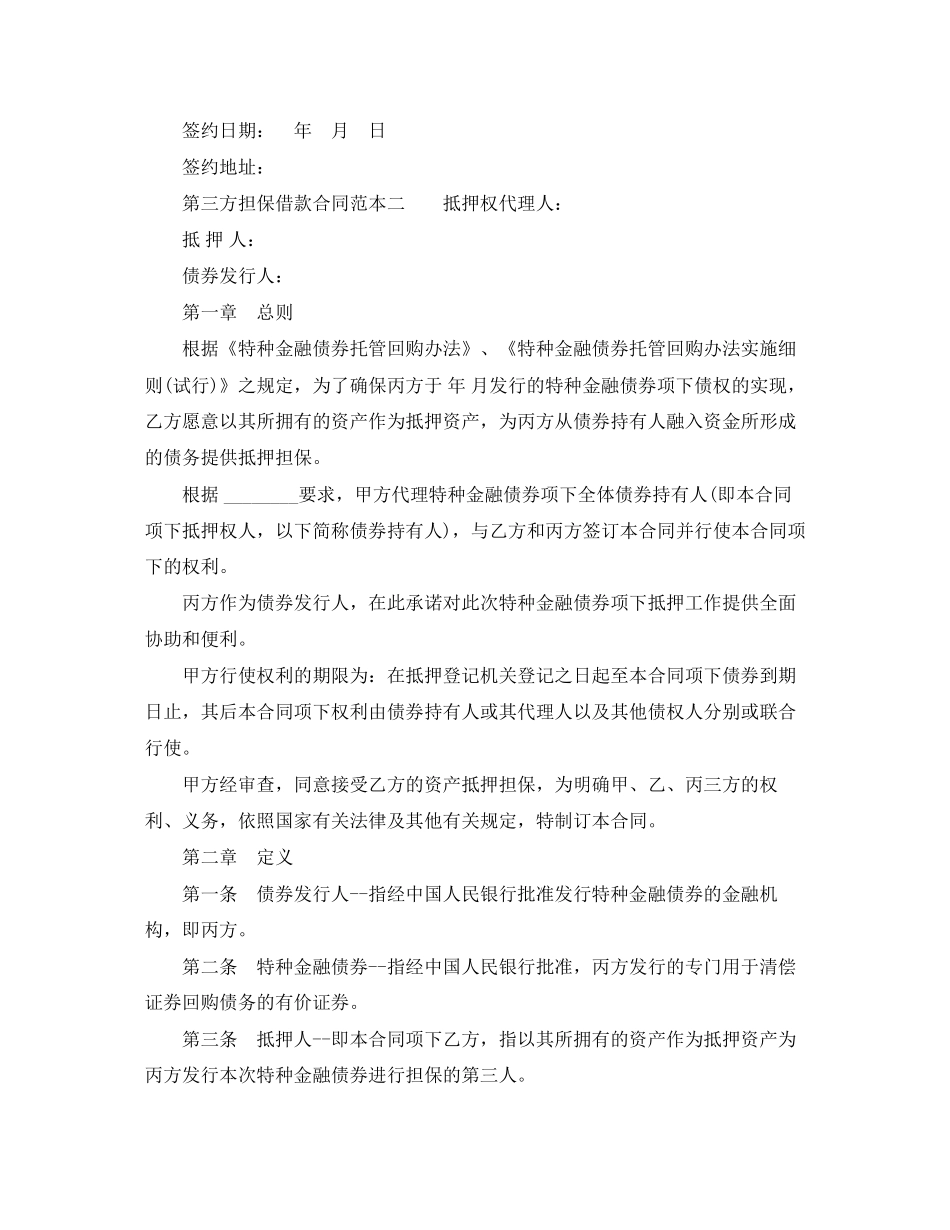 签约日期：　年　月　日

签约地址：

第三方担保借款合同范本二　　抵押权代理人：

抵 押 人：

债券发行人：

第一章　总则

根据《特种金融债券托管回购办法》、《特种金融债券托管回购办法实施细则(试行)》之规定，为了确保丙方于 年 月发行的特种金融债券项下债权的实现，乙方愿意以其所拥有的资产作为抵押资产，为丙方从债券持有人融入资金所形成的债务提供抵押担保。

根据 ________要求，甲方代理特种金融债券项下全体债券持有人(即本合同项下抵押权人，以下简称债券持有人)，与乙方和丙方签订本合同并行使本合同项下的权利。

丙方作为债券发行人，在此承诺对此次特种金融债券项下抵押工作提供全面协助和便利。

甲方行使权利的期限为：在抵押登记机关登记之日起至本合同项下债券到期日止，其后本合同项下权利由债券持有人或其代理人以及其他债权人分别或联合行使。

甲方经审查，同意接受乙方的资产抵押担保，为明确甲、乙、丙三方的权利、义务，依照国家有关法律及其他有关规定，特制订本合同。

第二章　定义

第一条　债券发行人--指经中国人民银行批准发行特种金融债券的金融机构，即丙方。

第二条　特种金融债券--指经中国人民银行批准，丙方发行的专门用于清偿证券回购债务的有价证券。

第三条　抵押人--即本合同项下乙方，指以其所拥有的资产作为抵押资产为丙方发行本次特种金融债券进行担保的第三人。